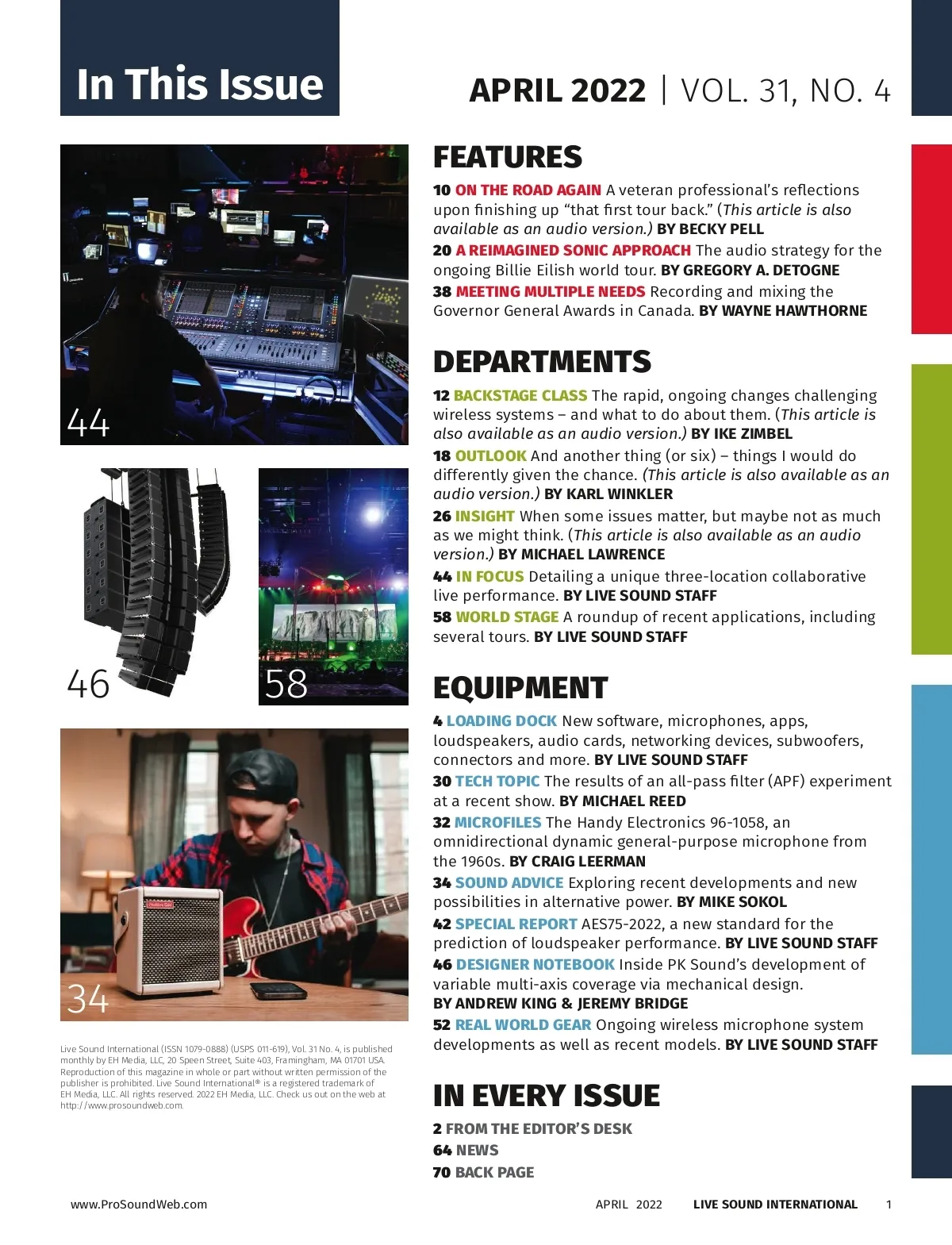 In This Issue

APRIL 2022 | VOL. 31, NO. 4

44

46

58

34

Live Sound International (ISSN 1079-0888) (USPS 011-619), Vol. 31 No. 4, is published monthly by EH Media, LLC, 20 Speen Street, Suite 403, Framingham, MA 01701 USA. Reproduction of this magazine in whole or part without written permission of the publisher is prohibited. Live Sound International® is a registered trademark of EH Media, LLC. All rights reserved. 2022 EH Media, LLC. Check us out on the web at http://www.prosoundweb.com.

FEATURES

10 ON THE ROAD AGAIN A veteran professional's reflections upon finishing up "that first tour back." (This article is also available as an audio version.) BY BECKY PELL

20 A REIMAGINED SONIC APPROACH The audio strategy for the ongoing Billie Eilish world tour. BY GREGORY A. DETOGNE

38 MEETING MULTIPLE NEEDS Recording and mixing the Governor General Awards in Canada. BY WAYNE HAWTHORNE

DEPARTMENTS

12 BACKSTAGE CLASS The rapid, ongoing changes challenging wireless systems – and what to do about them. (This article is also available as an audio version.) BY IKE ZIMBEL

18 OUTLOOK And another thing (or six) – things I would do differently given the chance. (This article is also available as an audio version.) BY KARL WINKLER

26 INSIGHT When some issues matter, but maybe not as much as we might think. (This article is also available as an audio version.) BY MICHAEL LAWRENCE

44 IN FOCUS Detailing a unique three-location collaborative live performance. BY LIVE SOUND STAFF

58 WORLD STAGE A roundup of recent applications, including several tours. BY LIVE SOUND STAFF

EQUIPMENT

4 LOADING DOCK New software, microphones, apps, loudspeakers, audio cards, networking devices, subwoofers, connectors and more. BY LIVE SOUND STAFF

30 TECH TOPIC The results of an all-pass filter (APF) experiment at a recent show. BY MICHAEL REED

32 MICROFILES The Handy Electronics 96-1058, an omnidirectional dynamic general-purpose microphone from the 1960s. BY CRAIG LEERMAN

34 SOUND ADVICE Exploring recent developments and new possibilities in alternative power. BY MIKE SOKOL

42 SPECIAL REPORT AES75-2022, a new standard for the prediction of loudspeaker performance. BY LIVE SOUND STAFF

46 DESIGNER NOTEBOOK Inside PK Sound's development of variable multi-axis coverage via mechanical design. BY ANDREW KING & JEREMY BRIDGE

52 REAL WORLD GEAR Ongoing wireless microphone system developments as well as recent models. BY LIVE SOUND STAFF

IN EVERY ISSUE

2 FROM THE EDITOR'S DESK
64 NEWS
70 BACK PAGE

www.ProSoundWeb.com

APRIL 2022 LIVE SOUND INTERNATIONAL 1